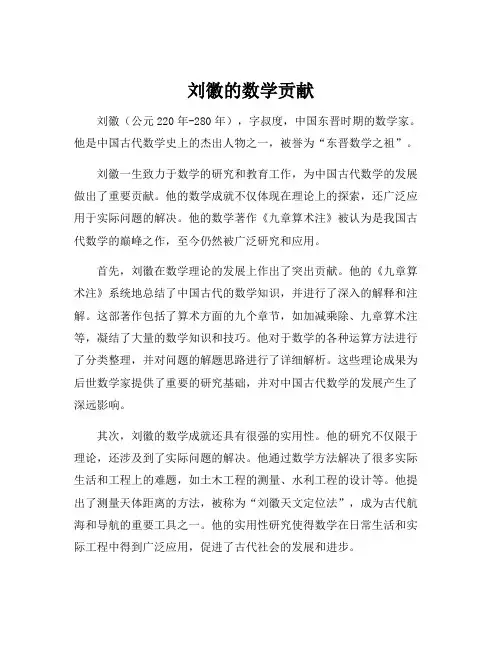 刘徽的数学贡献

刘徽（公元220年-280年），字叔度，中国东晋时期的数学家。他是中国古代数学史上的杰出人物之一，被誉为“东晋数学之祖”。

刘徽一生致力于数学的研究和教育工作，为中国古代数学的发展做出了重要贡献。他的数学成就不仅体现在理论上的探索，还广泛应用于实际问题的解决。他的数学著作《九章算术注》被认为是我国古代数学的巅峰之作，至今仍然被广泛研究和应用。

首先，刘徽在数学理论的发展上作出了突出贡献。他的《九章算术注》系统地总结了中国古代的数学知识，并进行了深入的解释和注解。这部著作包括了算术方面的九个章节，如加减乘除、九章算术注等，凝结了大量的数学知识和技巧。他对于数学的各种运算方法进行了分类整理，并对问题的解题思路进行了详细解析。这些理论成果为后世数学家提供了重要的研究基础，并对中国古代数学的发展产生了深远影响。

其次，刘徽的数学成就还具有很强的实用性。他的研究不仅限于理论，还涉及到了实际问题的解决。他通过数学方法解决了很多实际生活和工程上的难题，如土木工程的测量、水利工程的设计等。他提出了测量天体距离的方法，被称为“刘徽天文定位法”，成为古代航海和导航的重要工具之一。他的实用性研究使得数学在日常生活和实际工程中得到广泛应用，促进了古代社会的发展和进步。